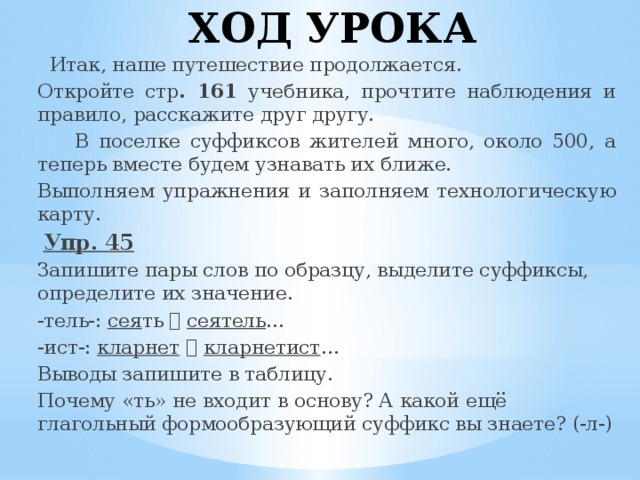 ХОД УРОКА

Итак, наше путешествие продолжается.

Откройте стр. 161 учебника, прочтите наблюдения и правило, расскажите друг другу.

В поселке суффиксов жителей много, около 500, а теперь вместе будем узнавать их ближе.

Выполняем упражнения и заполняем технологическую карту.

Упр. 45

Запишите пары слов по образцу, выделите суффиксы, определите их значение.

-тель-: сеять  сеятель...

-ист-: кларнет  кларнетист...

Выводы запишите в таблицу.

Почему «ть» не входит в основу? А какой ещё глагольный формообразующий суффикс вы знаете? (-л-)